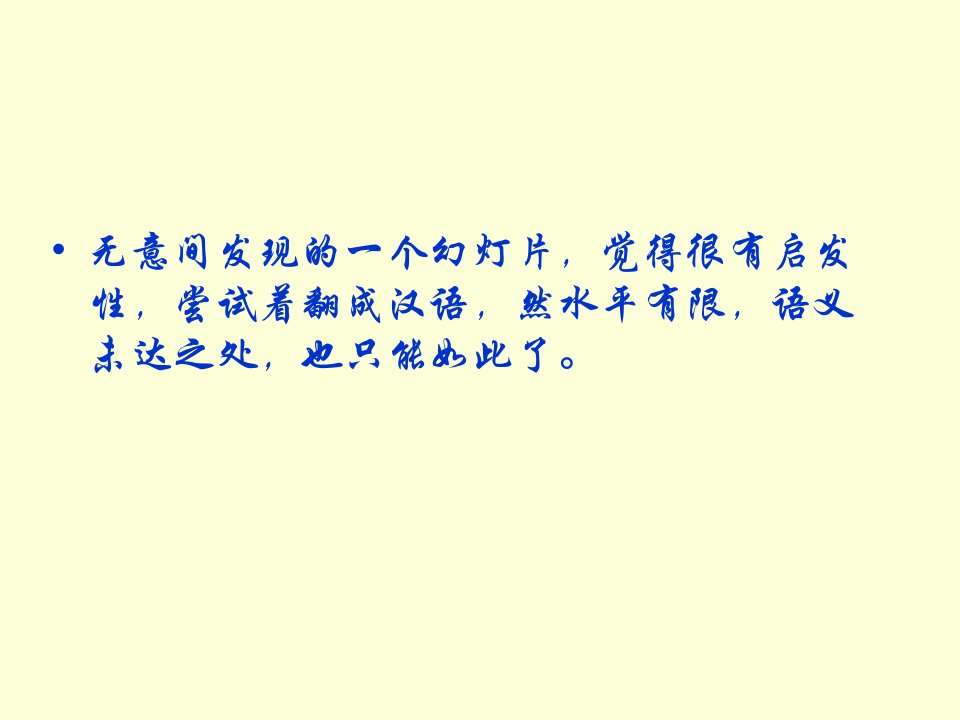 • 无意间发现的一个幻灯片，觉得很有启发性，尝试着翻成汉语，然水平有限，语义未达之处，也只能如此了。